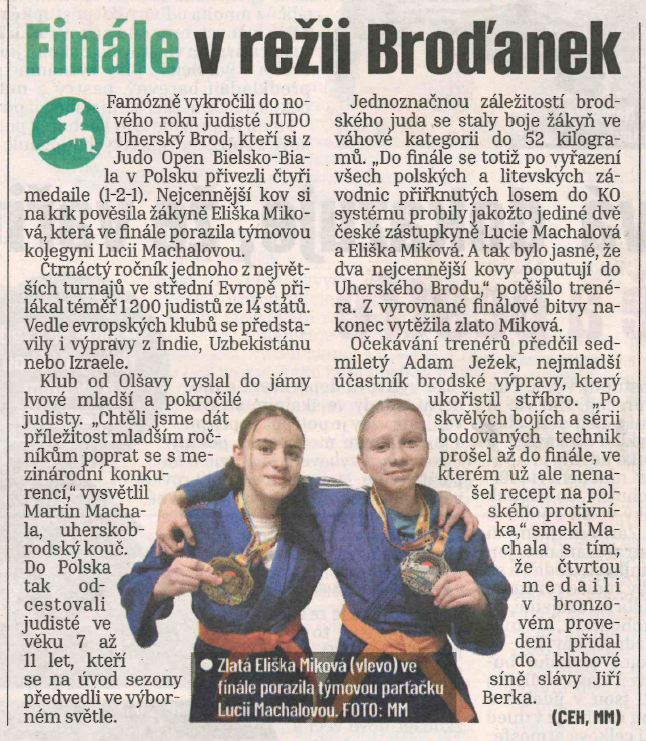 Finále v režii Broďanek

Famózně vykročili do nového roku judisté JUDO Uherský Brod, kteří si z Judo Open Bielsko-Biala v Polsku přivezli čtyři medaile (1-2-1). Nejcennější kov si na krk pověsila žákyně Eliška Miková, která ve finále porazila týmovou kolegyni Lucii Machalovou.

Čtrnáctý ročník jednoho z největších turnajů ve střední Evropě přilákal téměř 1 200 judistů ze 14 států. Vedle evropských klubů se představily i výpravy z Indie, Uzbekistánu nebo Izraele.

Klub od Olšavy vyslal do jámy lvové mladší a pokročilé judisty. „Chtěli jsme dát příležitost mladším ročníkům poprat se s mezinárodní konkurencí," vysvětlil Martin Machala, uherskobrodský kouč. Do Polska tak odcestovali judisté ve věku 7 až 11 let, kteří se na úvod sezony předvedli ve výborném světle.

Jednoznačnou záležitostí brodského juda se staly boje žákyň ve váhové kategorii do 52 kilogramů. „Do finále se totiž po vyřazení všech polských a litevských závodnic přiřknutých losem do KO systému probily jakožto jediné dvě české zástupkyně Lucie Machalová a Eliška Miková. A tak bylo jasné, že dva nejcennější kovy poputují do Uherského Brodu," potěšilo trenéra. Z vyrovnané finálové bitvy nakonec vytěžila zlato Miková.

Očekávání trenérů předčil sedmiletý Adam Ježek, nejmladší účastník brodské výpravy, který ukořistil stříbro. „Po skvělých bojích a sérii bodovaných technik prošel až do finále, ve kterém už ale nenašel recept na polského protivníka," smekl Machala s tím, že čtvrtou medaili v bronzovém provedení přidal do klubové síně slávy Jiří Berka.

(CEH, MM)

Zlatá Eliška Miková (vlevo) ve finále porazila týmovou parťačku Lucii Machalovou. FOTO: MM